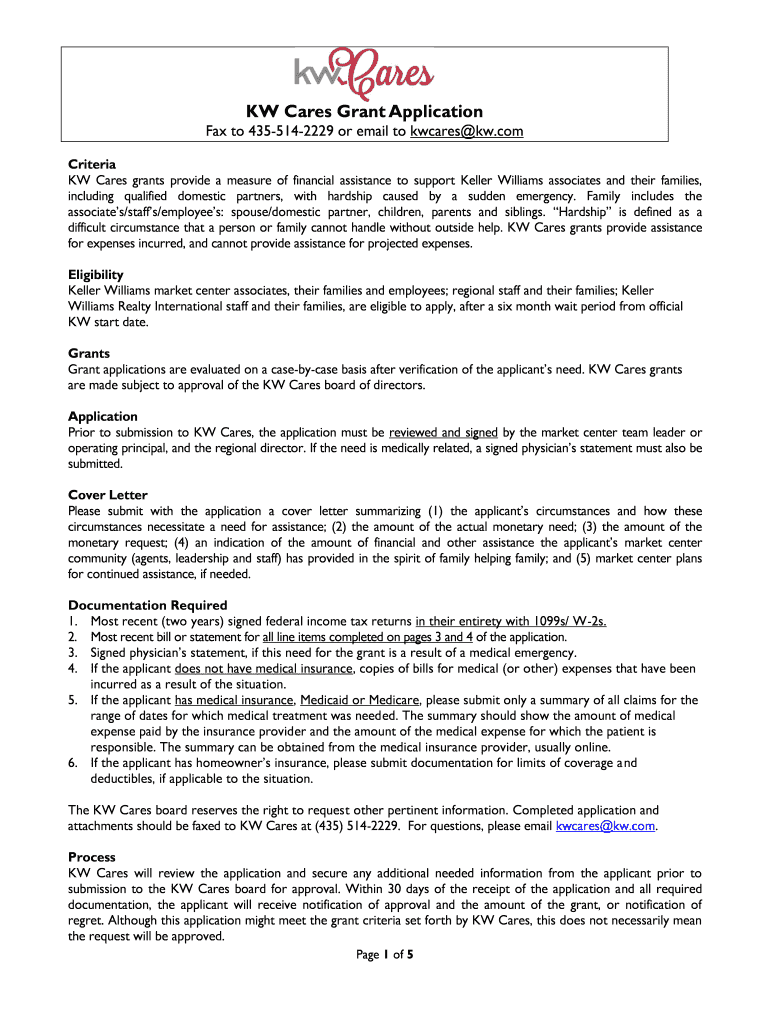 kw.Cares

KW Cares Grant Application

Fax to 435-514-2229 or email to kwcares@kw.com

Criteria
KW Cares grants provide a measure of financial assistance to support Keller Williams associates and their families, including qualified domestic partners, with hardship caused by a sudden emergency. Family includes the associate's/staff's/employee's: spouse/domestic partner, children, parents and siblings. "Hardship" is defined as a difficult circumstance that a person or family cannot handle without outside help. KW Cares grants provide assistance for expenses incurred, and cannot provide assistance for projected expenses.

Eligibility
Keller Williams market center associates, their families and employees; regional staff and their families; Keller Williams Realty International staff and their families, are eligible to apply, after a six month wait period from official KW start date.

Grants
Grant applications are evaluated on a case-by-case basis after verification of the applicant's need. KW Cares grants are made subject to approval of the KW Cares board of directors.

Application
Prior to submission to KW Cares, the application must be reviewed and signed by the market center team leader or operating principal, and the regional director. If the need is medically related, a signed physician's statement must also be submitted.

Cover Letter
Please submit with the application a cover letter summarizing (1) the applicant's circumstances and how these circumstances necessitate a need for assistance; (2) the amount of the actual monetary need; (3) the amount of the monetary request; (4) an indication of the amount of financial and other assistance the applicant's market center community (agents, leadership and staff) has provided in the spirit of family helping family; and (5) market center plans for continued assistance, if needed.

Documentation Required
1. Most recent (two years) signed federal income tax returns in their entirety with 1099s/ W-2s.
2. Most recent bill or statement for all line items completed on pages 3 and 4 of the application.
3. Signed physician's statement, if this need for the grant is a result of a medical emergency.
4. If the applicant does not have medical insurance, copies of bills for medical (or other) expenses that have been incurred as a result of the situation.
5. If the applicant has medical insurance, Medicaid or Medicare, please submit only a summary of all claims for the range of dates for which medical treatment was needed. The summary should show the amount of medical expense paid by the insurance provider and the amount of the medical expense for which the patient is responsible. The summary can be obtained from the medical insurance provider, usually online.
6. If the applicant has homeowner's insurance, please submit documentation for limits of coverage and deductibles, if applicable to the situation.

The KW Cares board reserves the right to request other pertinent information. Completed application and attachments should be faxed to KW Cares at (435) 514-2229. For questions, please email kwcares@kw.com.

Process
KW Cares will review the application and secure any additional needed information from the applicant prior to submission to the KW Cares board for approval. Within 30 days of the receipt of the application and all required documentation, the applicant will receive notification of approval and the amount of the grant, or notification of regret. Although this application might meet the grant criteria set forth by KW Cares, this does not necessarily mean the request will be approved.

Page 1 of 5